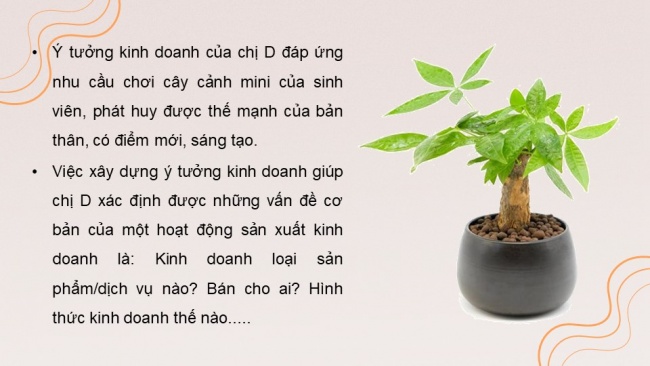 • Ý tưởng kinh doanh của chị D đáp ứng nhu cầu chơi cây cảnh mini của sinh viên, phát huy được thế mạnh của bản thân, có điểm mới, sáng tạo.

• Việc xây dựng ý tưởng kinh doanh giúp chị D xác định được những vấn đề cơ bản của một hoạt động sản xuất kinh doanh là: Kinh doanh loại sản phẩm/dịch vụ nào? Bán cho ai? Hình thức kinh doanh thế nào.....